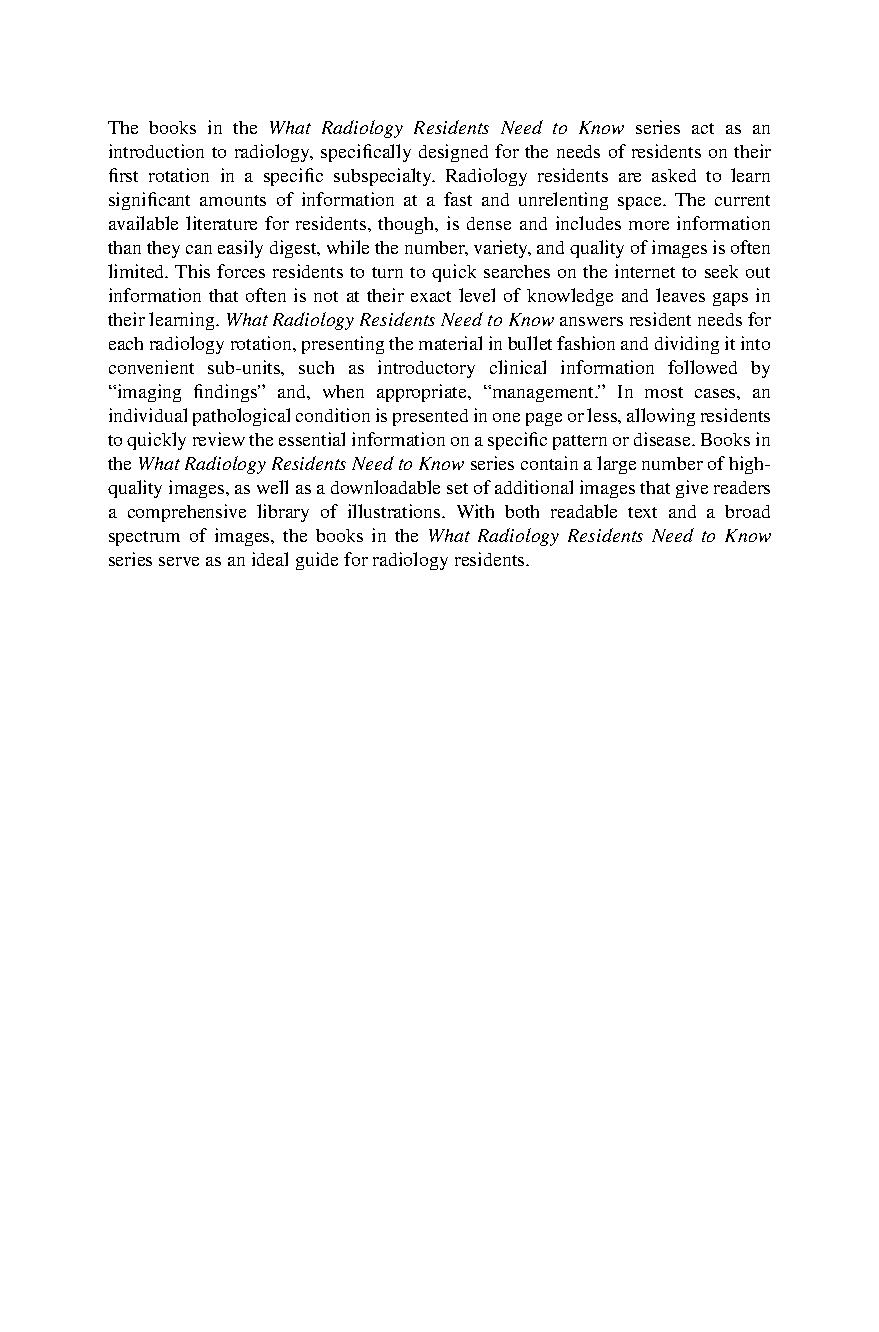 The books in the What Radiology Residents Need to Know series act as an introduction to radiology, specifically designed for the needs of residents on their first rotation in a specific subspecialty. Radiology residents are asked to learn significant amounts of information at a fast and unrelenting space. The current available literature for residents, though, is dense and includes more information than they can easily digest, while the number, variety, and quality of images is often limited. This forces residents to turn to quick searches on the internet to seek out information that often is not at their exact level of knowledge and leaves gaps in their learning. What Radiology Residents Need to Know answers resident needs for each radiology rotation, presenting the material in bullet fashion and dividing it into convenient sub-units, such as introductory clinical information followed by "imaging findings" and, when appropriate, "management." In most cases, an individual pathological condition is presented in one page or less, allowing residents to quickly review the essential information on a specific pattern or disease. Books in the What Radiology Residents Need to Know series contain a large number of high-quality images, as well as a downloadable set of additional images that give readers a comprehensive library of illustrations. With both readable text and a broad spectrum of images, the books in the What Radiology Residents Need to Know series serve as an ideal guide for radiology residents.